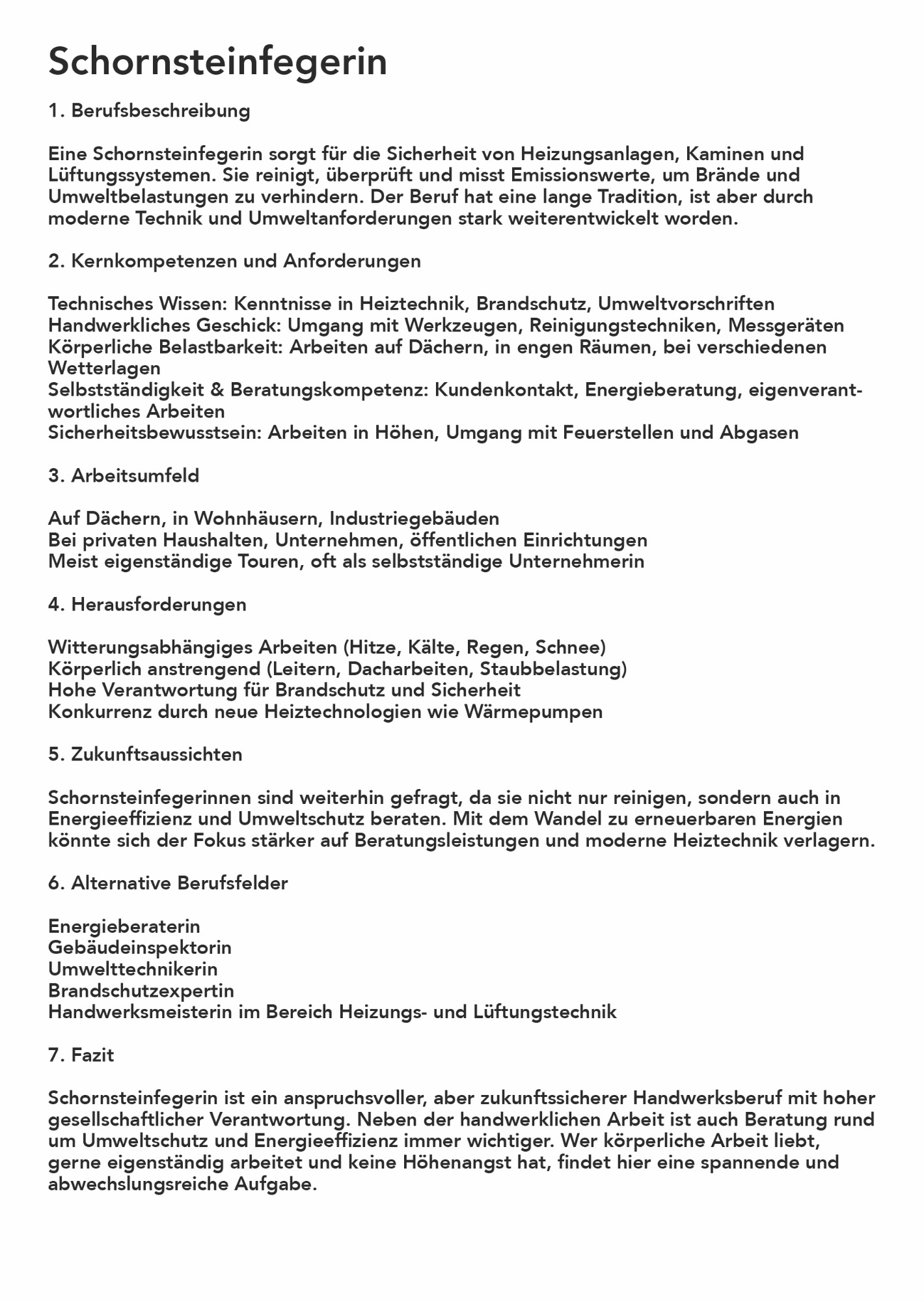 Schornsteinfegerin

1. Berufsbeschreibung

Eine Schornsteinfegerin sorgt für die Sicherheit von Heizungsanlagen, Kaminen und Lüftungssystemen. Sie reinigt, überprüft und misst Emissionswerte, um Brände und Umweltbelastungen zu verhindern. Der Beruf hat eine lange Tradition, ist aber durch moderne Technik und Umweltanforderungen stark weiterentwickelt worden.

2. Kernkompetenzen und Anforderungen

Technisches Wissen: Kenntnisse in Heiztechnik, Brandschutz, Umweltvorschriften
Handwerkliches Geschick: Umgang mit Werkzeugen, Reinigungstechniken, Messgeräten
Körperliche Belastbarkeit: Arbeiten auf Dächern, in engen Räumen, bei verschiedenen Wetterlagen
Selbstständigkeit & Beratungskompetenz: Kundenkontakt, Energieberatung, eigenverantwortliches Arbeiten
Sicherheitsbewusstsein: Arbeiten in Höhen, Umgang mit Feuerstellen und Abgasen

3. Arbeitsumfeld

Auf Dächern, in Wohnhäusern, Industriegebäuden
Bei privaten Haushalten, Unternehmen, öffentlichen Einrichtungen
Meist eigenständige Touren, oft als selbstständige Unternehmerin

4. Herausforderungen

Witterungsabhängiges Arbeiten (Hitze, Kälte, Regen, Schnee)
Körperlich anstrengend (Leitern, Dacharbeiten, Staubbelastung)
Hohe Verantwortung für Brandschutz und Sicherheit
Konkurrenz durch neue Heiztechnologien wie Wärmepumpen

5. Zukunftsaussichten

Schornsteinfegerinnen sind weiterhin gefragt, da sie nicht nur reinigen, sondern auch in Energieeffizienz und Umweltschutz beraten. Mit dem Wandel zu erneuerbaren Energien könnte sich der Fokus stärker auf Beratungsleistungen und moderne Heiztechnik verlagern.

6. Alternative Berufsfelder

Energieberaterin
Gebäudeinspektorin
Umwelttechnikerin
Brandschutzexpertin
Handwerksmeisterin im Bereich Heizungs- und Lüftungstechnik

7. Fazit

Schornsteinfegerin ist ein anspruchsvoller, aber zukunftssicherer Handwerksberuf mit hoher gesellschaftlicher Verantwortung. Neben der handwerklichen Arbeit ist auch Beratung rund um Umweltschutz und Energieeffizienz immer wichtiger. Wer körperliche Arbeit liebt, gerne eigenständig arbeitet und keine Höhenangst hat, findet hier eine spannende und abwechslungsreiche Aufgabe.